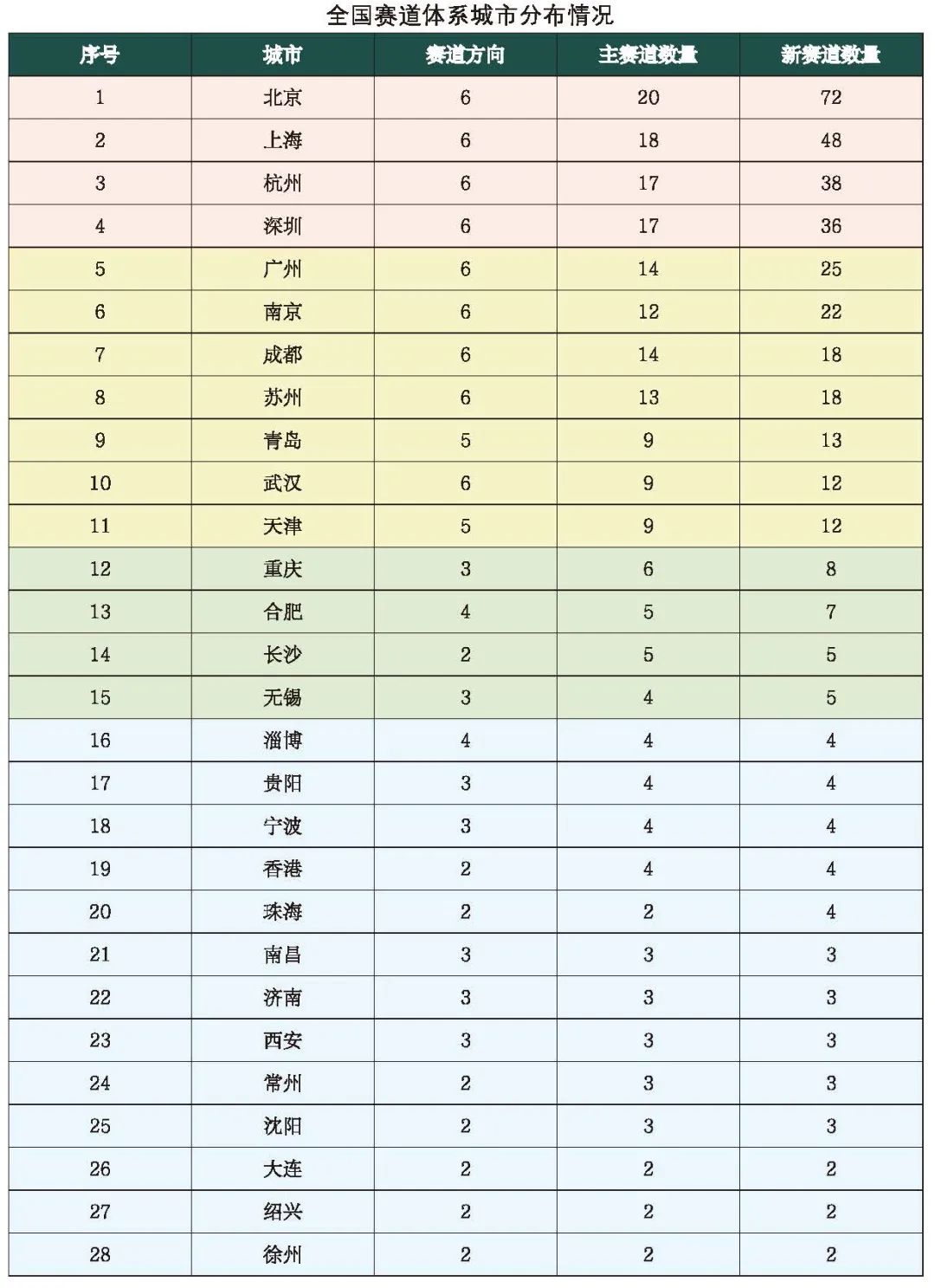 全国赛道体系城市分布情况

| 序号 | 城市 | 赛道方向 | 主赛道数量 | 新赛道数量 |
|---|---|---|---|---|
| 1 | 北京 | 6 | 20 | 72 |
| 2 | 上海 | 6 | 18 | 48 |
| 3 | 杭州 | 6 | 17 | 38 |
| 4 | 深圳 | 6 | 17 | 36 |
| 5 | 广州 | 6 | 14 | 25 |
| 6 | 南京 | 6 | 12 | 22 |
| 7 | 成都 | 6 | 14 | 18 |
| 8 | 苏州 | 6 | 13 | 18 |
| 9 | 青岛 | 5 | 9 | 13 |
| 10 | 武汉 | 6 | 9 | 12 |
| 11 | 天津 | 5 | 9 | 12 |
| 12 | 重庆 | 3 | 6 | 8 |
| 13 | 合肥 | 4 | 5 | 7 |
| 14 | 长沙 | 2 | 5 | 5 |
| 15 | 无锡 | 3 | 4 | 5 |
| 16 | 淄博 | 4 | 4 | 4 |
| 17 | 贵阳 | 3 | 4 | 4 |
| 18 | 宁波 | 3 | 4 | 4 |
| 19 | 香港 | 2 | 4 | 4 |
| 20 | 珠海 | 2 | 2 | 4 |
| 21 | 南昌 | 3 | 3 | 3 |
| 22 | 济南 | 3 | 3 | 3 |
| 23 | 西安 | 3 | 3 | 3 |
| 24 | 常州 | 2 | 3 | 3 |
| 25 | 沈阳 | 2 | 3 | 3 |
| 26 | 大连 | 2 | 2 | 2 |
| 27 | 绍兴 | 2 | 2 | 2 |
| 28 | 徐州 | 2 | 2 | 2 |